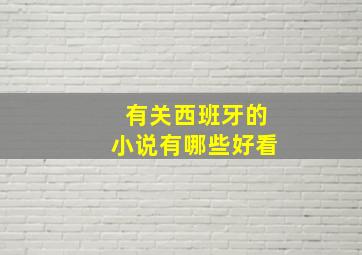 有关西班牙的
小说有哪些好看